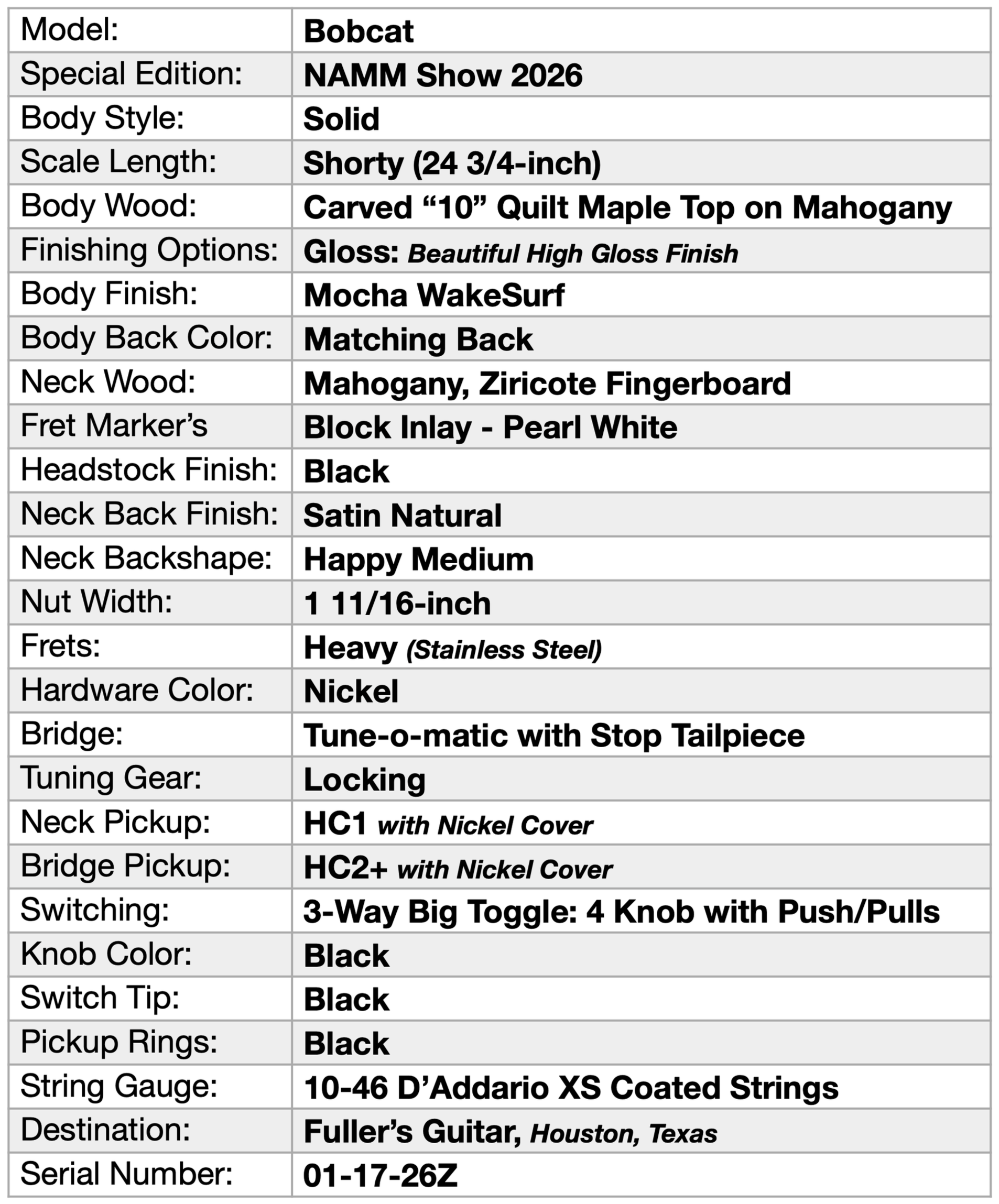 | Model: | Bobcat |
|---|---|
| Special Edition: | NAMM Show 2026 |
| Body Style: | Solid |
| Scale Length: | Shorty (24 3/4-inch) |
| Body Wood: | Carved “10” Quilt Maple Top on Mahogany |
| Finishing Options: | Gloss: Beautiful High Gloss Finish |
| Body Finish: | Mocha WakeSurf |
| Body Back Color: | Matching Back |
| Neck Wood: | Mahogany, Ziricote Fingerboard |
| Fret Marker’s | Block Inlay - Pearl White |
| Headstock Finish: | Black |
| Neck Back Finish: | Satin Natural |
| Neck Backshape: | Happy Medium |
| Nut Width: | 1 11/16-inch |
| Frets: | Heavy (Stainless Steel) |
| Hardware Color: | Nickel |
| Bridge: | Tune-o-matic with Stop Tailpiece |
| Tuning Gear: | Locking |
| Neck Pickup: | HC1 with Nickel Cover |
| Bridge Pickup: | HC2+ with Nickel Cover |
| Switching: | 3-Way Big Toggle: 4 Knob with Push/Pulls |
| Knob Color: | Black |
| Switch Tip: | Black |
| Pickup Rings: | Black |
| String Gauge: | 10-46 D’Addario XS Coated Strings |
| Destination: | Fuller’s Guitar, Houston, Texas |
| Serial Number: | 01-17-26Z |